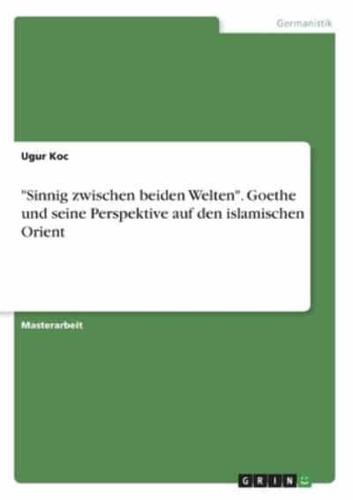 Germanistik

Ugur Koc

"Sinnig zwischen beiden Welten". Goethe und seine Perspektive auf den islamischen Orient

Masterarbeit

GRIN